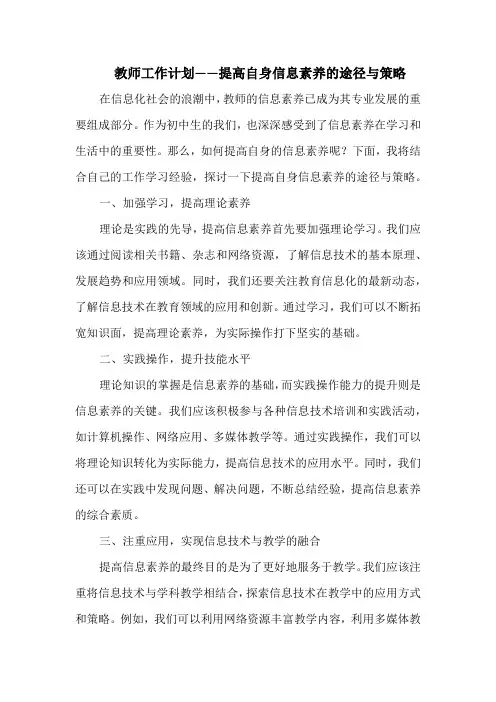 教师工作计划——提高自身信息素养的途径与策略

在信息化社会的浪潮中，教师的信息素养已成为其专业发展的重要组成部分。作为初中生的我们，也深深感受到了信息素养在学习和生活中的重要性。那么，如何提高自身的信息素养呢？下面，我将结合自己的工作学习经验，探讨一下提高自身信息素养的途径与策略。

一、加强学习，提高理论素养

理论是实践的先导，提高信息素养首先要加强理论学习。我们应该通过阅读相关书籍、杂志和网络资源，了解信息技术的基本原理、发展趋势和应用领域。同时，我们还要关注教育信息化的最新动态，了解信息技术在教育领域的应用和创新。通过学习，我们可以不断拓宽知识面，提高理论素养，为实际操作打下坚实的基础。

二、实践操作，提升技能水平

理论知识的掌握是信息素养的基础，而实践操作能力的提升则是信息素养的关键。我们应该积极参与各种信息技术培训和实践活动，如计算机操作、网络应用、多媒体教学等。通过实践操作，我们可以将理论知识转化为实际能力，提高信息技术的应用水平。同时，我们还可以在实践中发现问题、解决问题，不断总结经验，提高信息素养的综合素质。

三、注重应用，实现信息技术与教学的融合

提高信息素养的最终目的是为了更好地服务于教学。我们应该注重将信息技术与学科教学相结合，探索信息技术在教学中的应用方式和策略。例如，我们可以利用网络资源丰富教学内容，利用多媒体教